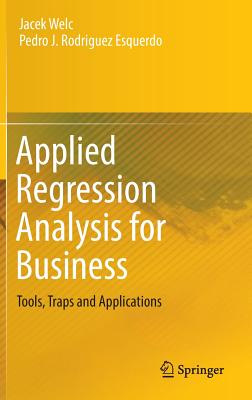 Jacek Welc
Pedro J. Rodriguez Esquerdo

Applied Regression Analysis for Business

Tools, Traps and Applications

Springer